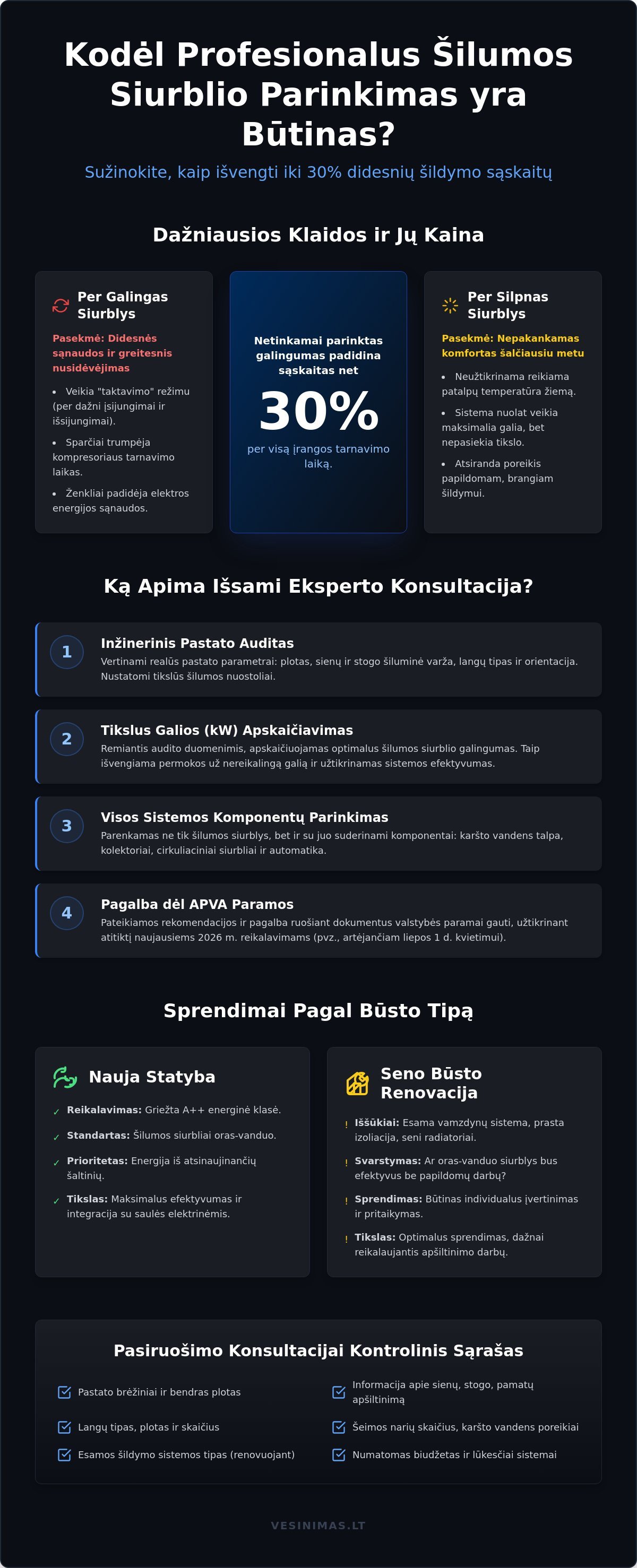 Kodėl Profesionalus Šilumos Siurblio Parinkimas yra Būtinas?

Sužinokite, kaip išvengti iki 30% didesnių šildymo sąskaitų

Dažniausios Klaidos ir Jų Kaina

Per Galingas Siurblys

Pasekmė: Didesnės sąnaudos ir greitesnis nusidėvėjimas

• Veikia "taktavimo" režimu (per dažni įsijungimai ir išsijungimai).
• Sparčiai trumpėja kompresoriaus tarnavimo laikas.
• Ženkliai padidėja elektros energijos sąnaudos.

Netinkamai parinktas galingumas padidina sąskaitas net

30%

per visą įrangos tarnavimo laiką.

Per Silpnas Siurblys

Pasekmė: Nepakankamas komfortas šalčiausiu metu

• Neužtikrinama reikiama patalpų temperatūra žiemą.
• Sistema nuolat veikia maksimalia galia, bet nepasiekia tikslo.
• Atsiranda poreikis papildomam, brangiam šildymui.

Ką Apima Išsami Eksperto Konsultacija?

1
Inžinerinis Pastato Auditas
Vertinami realūs pastato parametrai: plotas, sienų ir stogo šiluminė varža, langų tipas ir orientacija. Nustatomi tikslūs šilumos nuostoliai.

2
Tikslus Galios (kW) Apskaičiavimas
Remiantis audito duomenimis, apskaičiuojamas optimalus šilumos siurblio galingumas. Taip išvengiama permokos už nereikalingą galią ir užtikrinamas sistemos efektyvumas.

3
Visos Sistemos Komponentų Parinkimas
Parenkamas ne tik šilumos siurblys, bet ir su juo suderinami komponentai: karšto vandens talpa, kolektoriai, cirkuliaciniai siurbliai ir automatika.

4
Pagalba dėl APVA Paramos
Pateikiamos rekomendacijos ir pagalba ruošiant dokumentus valstybės paramai gauti, užtikrinant atitiktį naujausiems 2026 m. reikalavimams (pvz., artėjančiam liepos 1 d. kvietimui).

Sprendimai Pagal Būsto Tipą

Nauja Statyba

✓ Reikalavimas: Griežta A++ energinė klasė.
✓ Standartas: Šilumos siurbliai oras-vanduo.
✓ Prioritetas: Energija iš atsinaujinančių šaltinių.
✓ Tikslas: Maksimalus efektyvumas ir integracija su saulės elektrinėmis.

Seno Būsto Renovacija

! Iššūkiai: Esama vamzdynų sistema, prasta izoliacija, seni radiatoriai.
! Svarstymas: Ar oras-vanduo siurblys bus efektyvus be papildomų darbų?
! Sprendimas: Būtinas individualus įvertinimas ir pritaikymas.
! Tikslas: Optimalus sprendimas, dažnai reikalaujantis apšiltinimo darbų.

Pasiruošimo Konsultacijai Kontrolinis Sąrašas

☑ Pastato brėžiniai ir bendras plotas
☑ Langų tipas, plotas ir skaičius
☑ Esamos šildymo sistemos tipas (renovuojant)

☑ Informacija apie sienų, stogo, pamatų apšiltinimą
☑ Šeimos narių skaičius, karšto vandens poreikiai
☑ Numatomas biudžetas ir lūkesčiai sistemai

VESINIMAS.LT